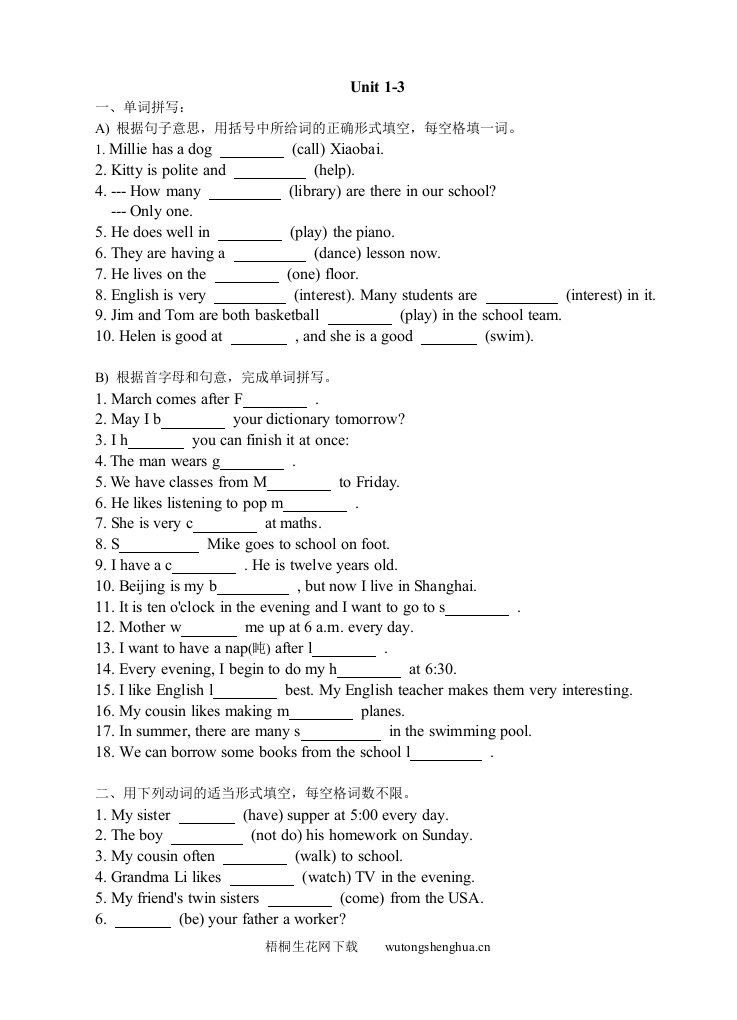 Unit 1-3

一、单词拼写：

A) 根据句子意思，用括号中所给词的正确形式填空，每空格填一词。

1. Millie has a dog ________ (call) Xiaobai.
2. Kitty is polite and ________ (help).
4. --- How many ________ (library) are there in our school?
--- Only one.
5. He does well in ________ (play) the piano.
6. They are having a ________ (dance) lesson now.
7. He lives on the ________ (one) floor.
8. English is very ________ (interest). Many students are ________ (interest) in it.
9. Jim and Tom are both basketball ________ (play) in the school team.
10. Helen is good at ________ , and she is a good ________ (swim).

B) 根据首字母和句意，完成单词拼写。

1. March comes after F________ .
2. May I b________ your dictionary tomorrow?
3. I h________ you can finish it at once:
4. The man wears g________ .
5. We have classes from M________ to Friday.
6. He likes listening to pop m________ .
7. She is very c________ at maths.
8. S________ Mike goes to school on foot.
9. I have a c________ . He is twelve years old.
10. Beijing is my b________ , but now I live in Shanghai.
11. It is ten o'clock in the evening and I want to go to s________ .
12. Mother w________ me up at 6 a.m. every day.
13. I want to have a nap(盹) after l________ .
14. Every evening, I begin to do my h________ at 6:30.
15. I like English l________ best. My English teacher makes them very interesting.
16. My cousin likes making m________ planes.
17. In summer, there are many s________ in the swimming pool.
18. We can borrow some books from the school l________ .

二、用下列动词的适当形式填空，每空格词数不限。

1. My sister ________ (have) supper at 5:00 every day.
2. The boy ________ (not do) his homework on Sunday.
3. My cousin often ________ (walk) to school.
4. Grandma Li likes ________ (watch) TV in the evening.
5. My friend's twin sisters ________ (come) from the USA.
6. ________ (be) your father a worker?

梧桐生花网下载 wutongshenghua.cn